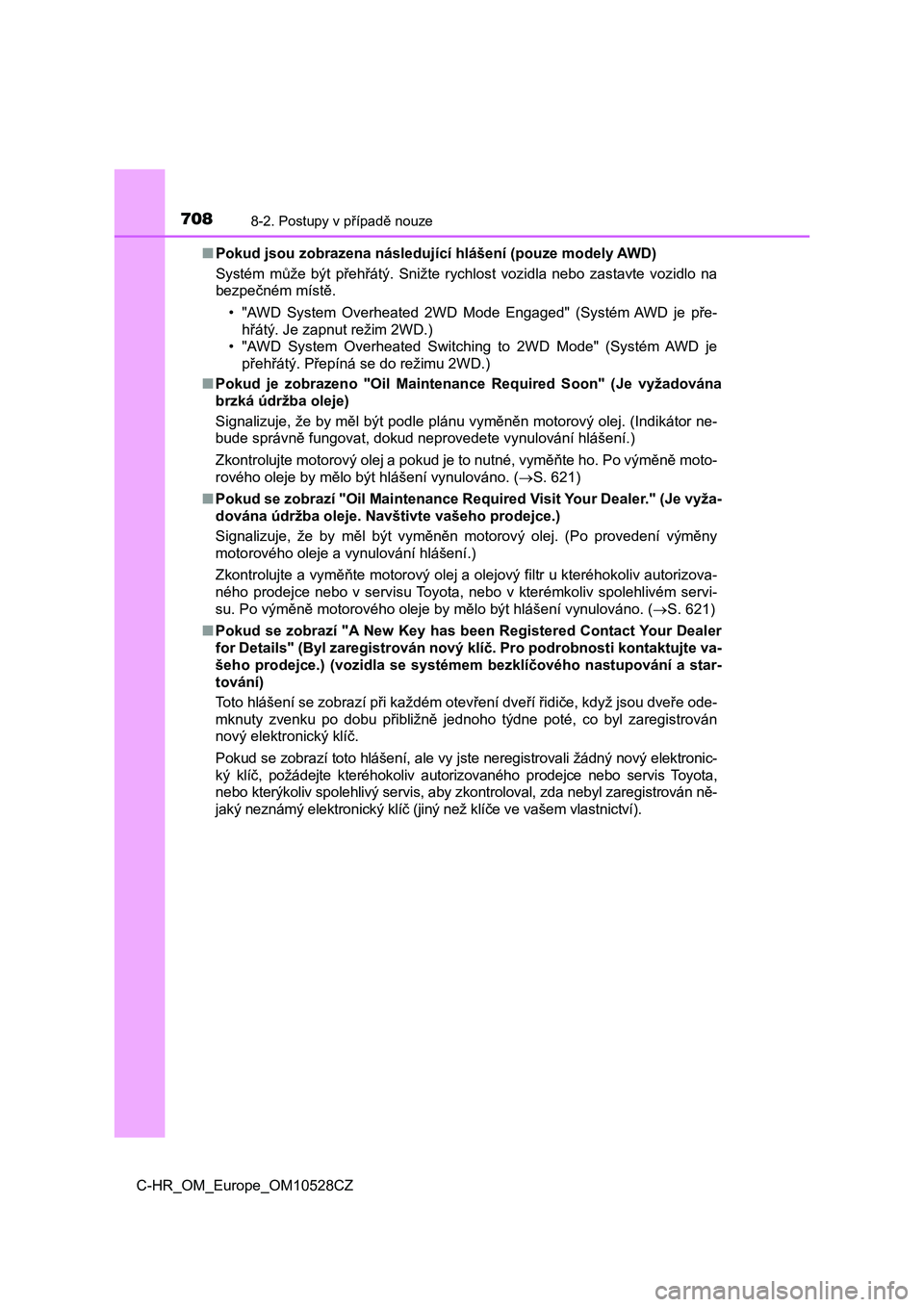 708 8-2. Postupy v případě nouze

■ Pokud jsou zobrazena následující hlášení (pouze modely AWD)

Systém může být přehřátý. Snižte rychlost vozidla nebo zastavte vozidlo na bezpečném místě.

• "AWD System Overheated 2WD Mode Engaged" (Systém AWD je přehřátý. Je zapnut režim 2WD.)
• "AWD System Overheated Switching to 2WD Mode" (Systém AWD je přehřátý. Přepíná se do režimu 2WD.)

■ Pokud je zobrazeno "Oil Maintenance Required Soon" (Je vyžadována brzká údržba oleje)

Signalizuje, že by měl být podle plánu vyměněn motorový olej. (Indikátor nebude správně fungovat, dokud neprovedete vynulování hlášení.)

Zkontrolujte motorový olej a pokud je to nutné, vyměňte ho. Po výměně motorového oleje by mělo být hlášení vynulováno. ($\rightarrow$S. 621)

■ Pokud se zobrazí "Oil Maintenance Required Visit Your Dealer." (Je vyžadována údržba oleje. Navštivte vašeho prodejce.)

Signalizuje, že by měl být vyměněn motorový olej. (Po provedení výměny motorového oleje a vynulování hlášení.)

Zkontrolujte a vyměňte motorový olej a olejový filtr u kteréhokoliv autorizovaného prodejce nebo v servisu Toyota, nebo v kterémkoliv spolehlivém servisu. Po výměně motorového oleje by mělo být hlášení vynulováno. ($\rightarrow$S. 621)

■ Pokud se zobrazí "A New Key has been Registered Contact Your Dealer for Details" (Byl zaregistrován nový klíč. Pro podrobnosti kontaktujte vašeho prodejce.) (vozidla se systémem bezklíčového nastupování a startování)

Toto hlášení se zobrazí při každém otevření dveří řidiče, když jsou dveře odemknuty zvenku po dobu přibližně jednoho týdne poté, co byl zaregistrován nový elektronický klíč.

Pokud se zobrazí toto hlášení, ale vy jste neregistrovali žádný nový elektronický klíč, požádejte kteréhokoliv autorizovaného prodejce nebo servis Toyota, nebo kterýkoliv spolehlivý servis, aby zkontroloval, zda nebyl zaregistrován nějaký neznámý elektronický klíč (jiný než klíče ve vašem vlastnictví).

C-HR_OM_Europe_OM10528CZ

carmanualsonline.info